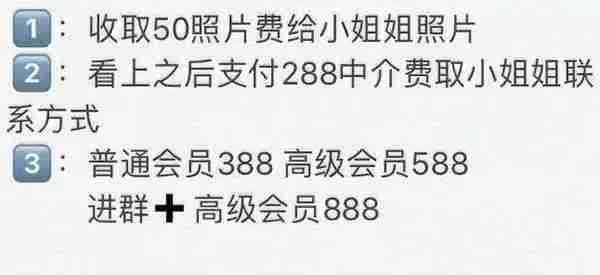 1：收取50照片费给小姐姐照片
2：看上之后支付288中介费取小姐姐联系方式
3：普通会员388 高级会员588
进群➕高级会员888